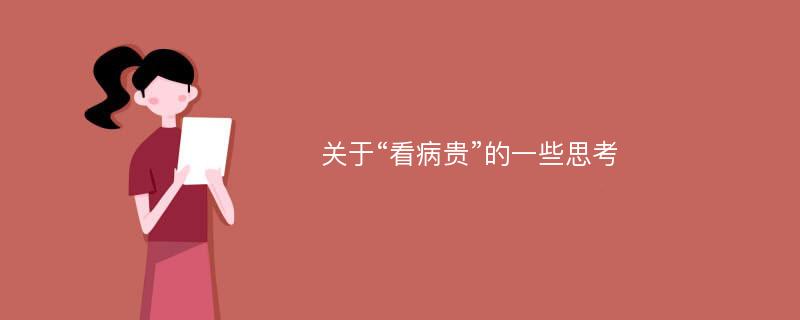 关于“看病贵”的一些思考